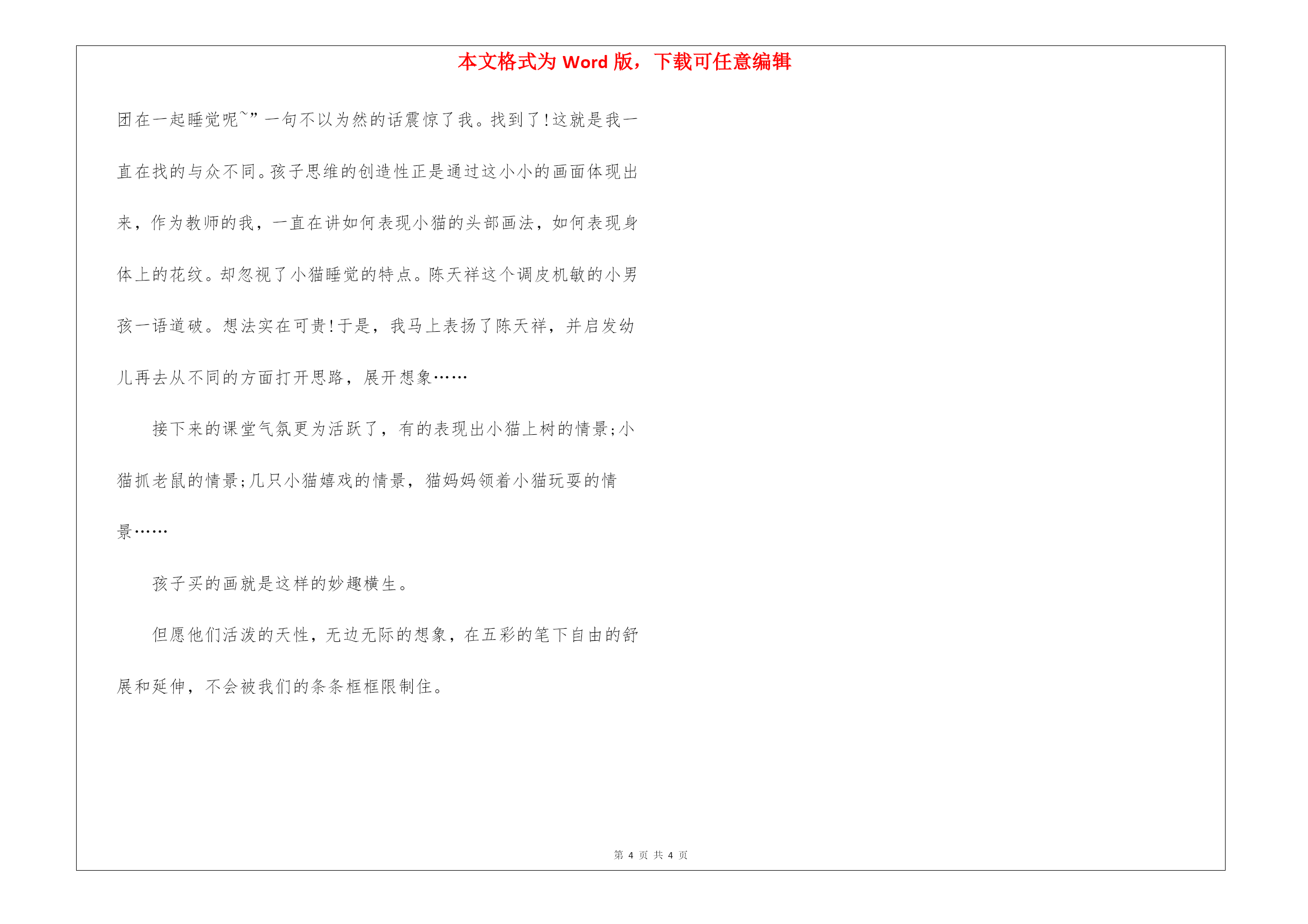 本文格式为 Word 版，下载可任意编辑

团在一起睡觉呢~”一句不以为然的话震惊了我。找到了!这就是我一直在找的与众不同。孩子思维的创造性正是通过这小小的画面体现出来，作为教师的我，一直在讲如何表现小猫的头部画法，如何表现身体上的花纹。却忽视了小猫睡觉的特点。陈天祥这个调皮机敏的小男孩一语道破。想法实在可贵!于是，我马上表扬了陈天祥，并启发幼儿再去从不同的方面打开思路，展开想象……

接下来的课堂气氛更为活跃了，有的表现出小猫上树的情景;小猫抓老鼠的情景;几只小猫嬉戏的情景，猫妈妈领着小猫玩耍的情景……

孩子买的画就是这样的妙趣横生。

但愿他们活泼的天性，无边无际的想象，在五彩的笔下自由的舒展和延伸，不会被我们的条条框框限制住。

第 4 页 共 4 页